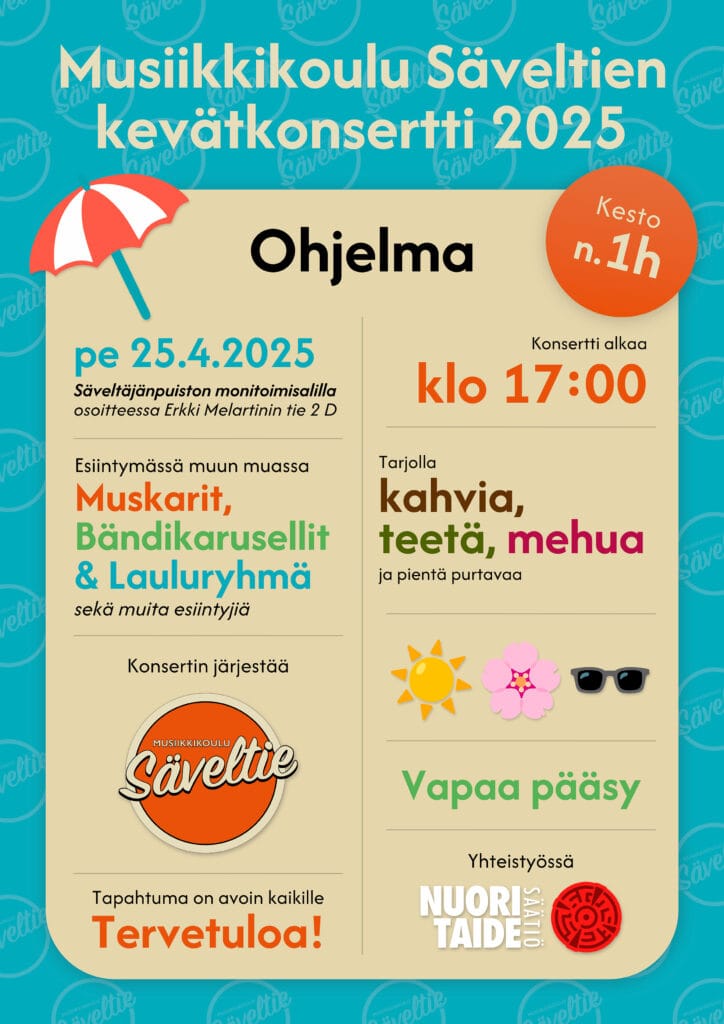 Musiikkikoulu Säveltien kevätkonsertti 2025

Ohjelma

Kesto n.1h

pe 25.4.2025
Säveltäjänpuiston monitoimisalilla
osoitteessa Erkki Melartinin tie 2 D

Esiintymässä muun muassa
Muskarit, Bändikarusellit & Lauluryhmä
sekä muita esiintyjiä

Konsertin järjestää

MUSIIKKIKOULU
Säveltie

Tapahtuma on avoin kaikille
Tervetuloa!

Konsertti alkaa
klo 17:00

Tarjolla
kahvia, teetä, mehua
ja pientä purtavaa

Vapaa pääsy

Yhteistyössä

NUORI TAIDE SÄÄTIÖ

Säveltie